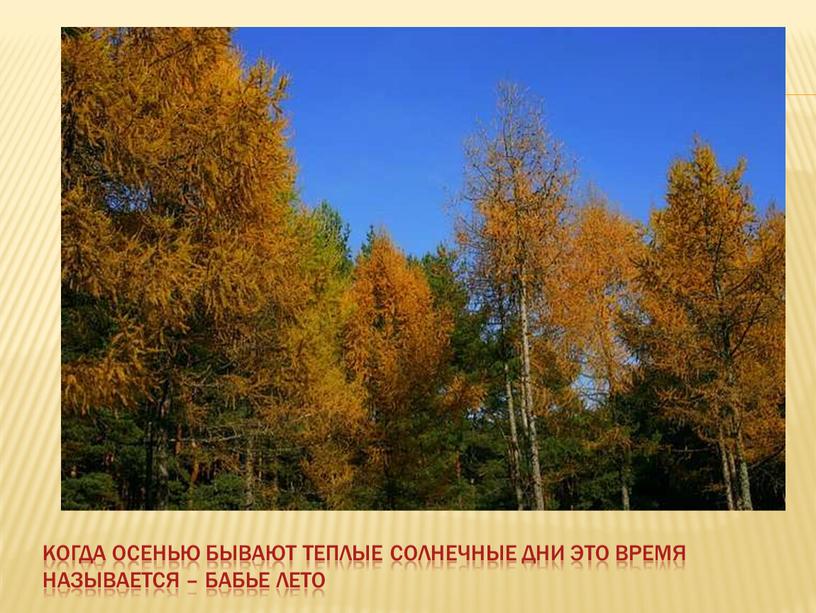 КОГДА ОСЕНЬЮ БЫВАЮТ ТЕПЛЫЕ СОЛНЕЧНЫЕ ДНИ ЭТО ВРЕМЯ НАЗЫВАЕТСЯ – БАБЬЕ ЛЕТО